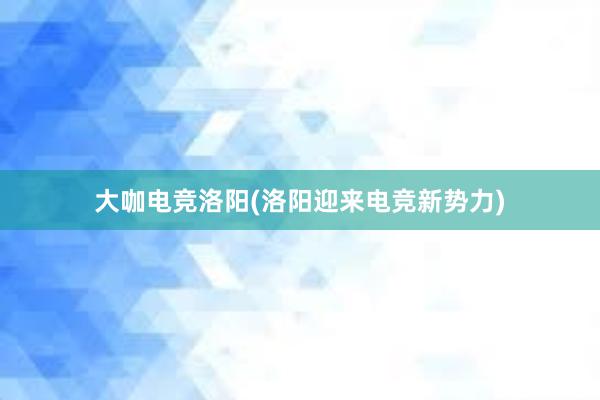 大咖电竞洛阳(洛阳迎来电竞新势力)